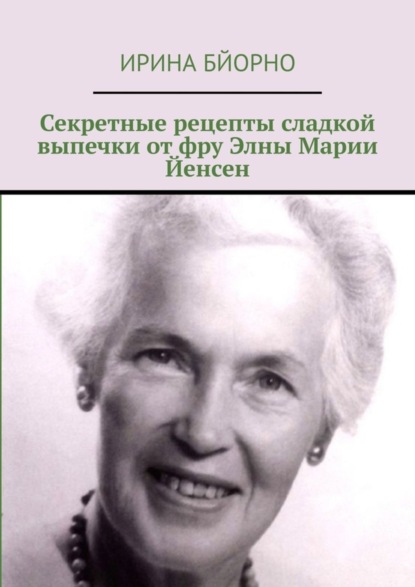 ИРИНА БЙОРНО

Секретные рецепты сладкой выпечки от фру Элны Марии Йенсен